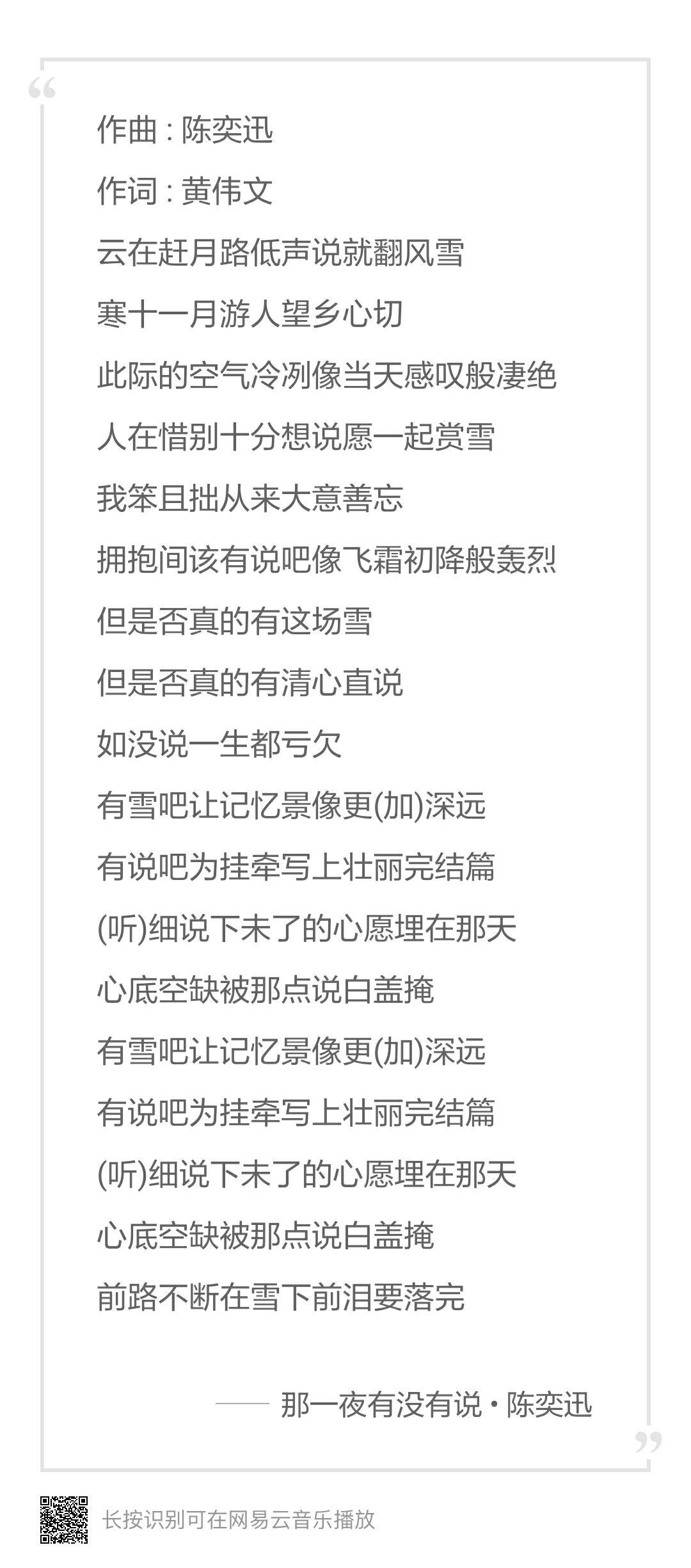 “

作曲 : 陈奕迅

作词 : 黄伟文

云在赶月路低声说就翻风雪

寒十一月游人望乡心切

此际的空气冷冽像当天感叹般凄绝

人在惜别十分想说愿一起赏雪

我笨且拙从来大意善忘

拥抱间该有说吧像飞霜初降般轰烈

但是否真的有这场雪

但是否真的有清心直说

如没说一生都亏欠

有雪吧让记忆景像更(加)深远

有说吧为挂牵写上壮丽完结篇

(听)细说下未了的心愿埋在那天

心底空缺被那点说白盖掩

有雪吧让记忆景像更(加)深远

有说吧为挂牵写上壮丽完结篇

(听)细说下未了的心愿埋在那天

心底空缺被那点说白盖掩

前路不断在雪下前泪要落完

—— 那一夜有没有说 · 陈奕迅

”

长按识别可在网易云音乐播放